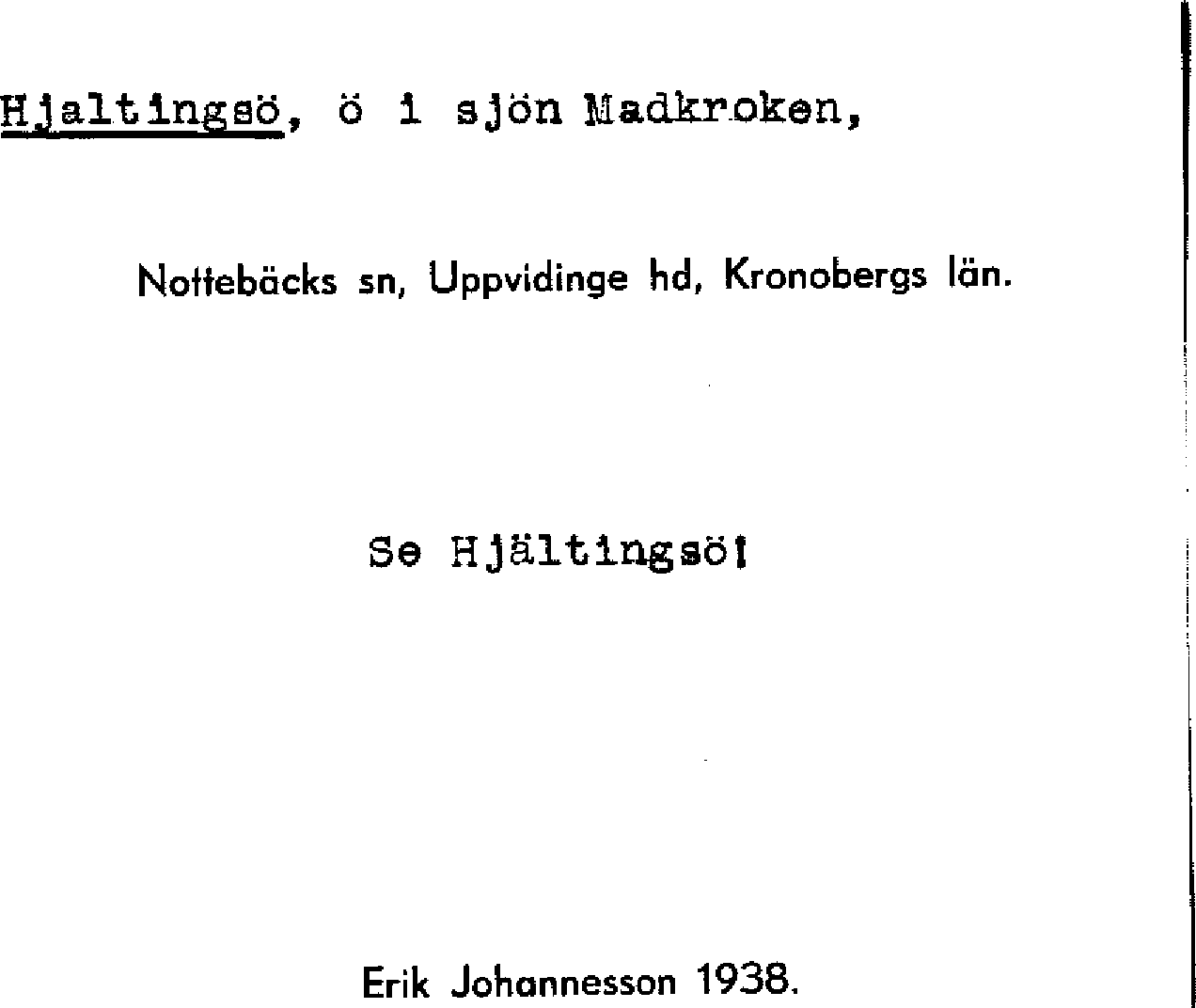 Hjaltingsö, ö i sjön Madkroken,

Nottebäcks sn, Uppvidinge hd, Kronobergs län.

Se Hjältingsö!

Erik Johannesson 1938.